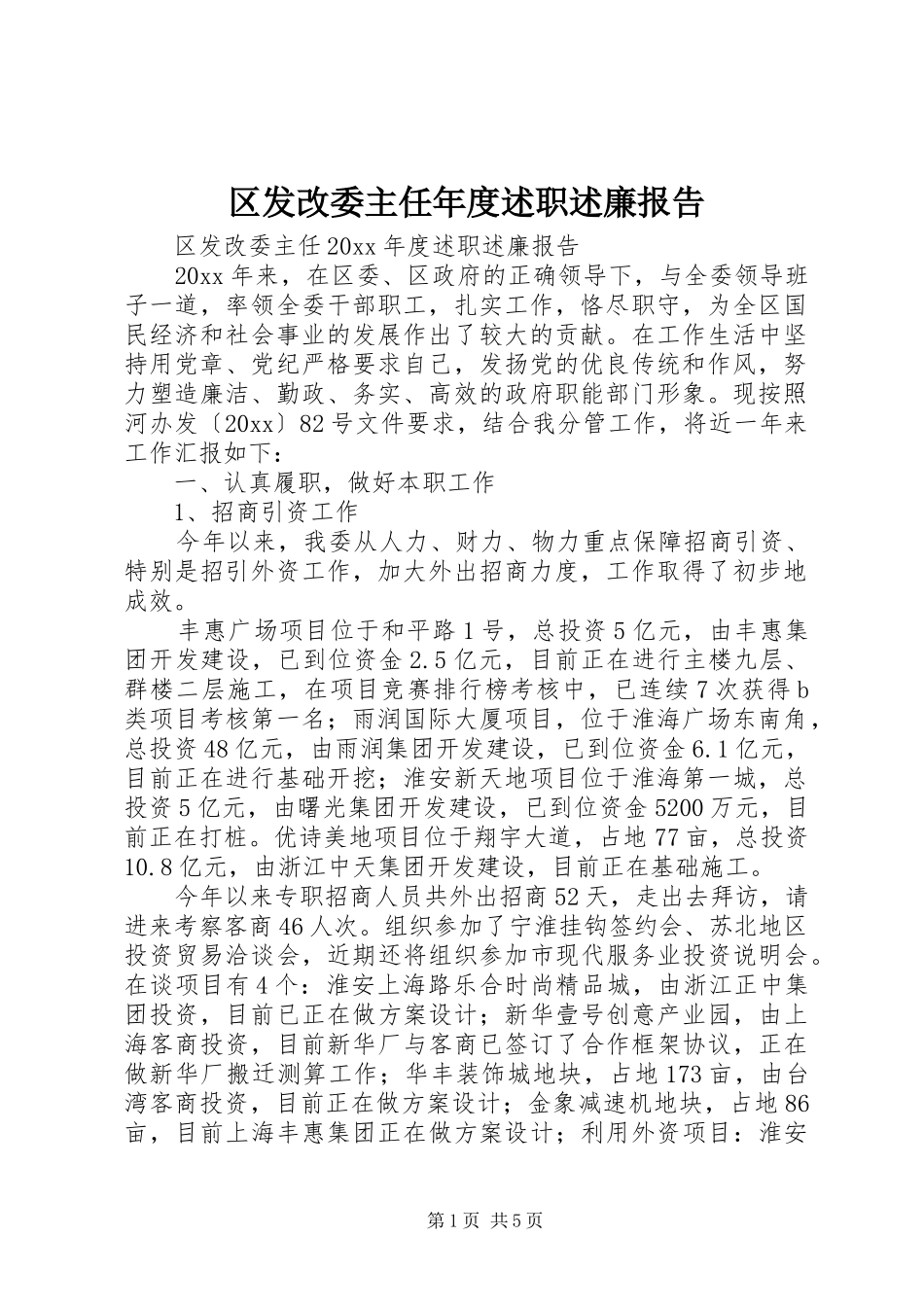 区发改委主任年度述职述廉报告

区发改委主任20xx年度述职述廉报告

20xx年来，在区委、区政府的正确领导下，与全委领导班子一道，率领全委干部职工，扎实工作，恪尽职守，为全区国民经济和社会事业的发展作出了较大的贡献。在工作生活中坚持用党章、党纪严格要求自己，发扬党的优良传统和作风，努力塑造廉洁、勤政、务实、高效的政府职能部门形象。现按照河办发〔20xx〕82号文件要求，结合我分管工作，将近一年来工作汇报如下：

一、认真履职，做好本职工作

1、招商引资工作

今年以来，我委从人力、财力、物力重点保障招商引资、特别是招引外资工作，加大外出招商力度，工作取得了初步地成效。

丰惠广场项目位于和平路1号，总投资5亿元，由丰惠集团开发建设，已到位资金2.5亿元，目前正在进行主楼九层、群楼二层施工，在项目竞赛排行榜考核中，已连续7次获得b类项目考核第一名；雨润国际大厦项目，位于淮海广场东南角，总投资48亿元，由雨润集团开发建设，已到位资金6.1亿元，目前正在进行基础开挖；淮安新天地项目位于淮海第一城，总投资5亿元，由曙光集团开发建设，已到位资金5200万元，目前正在打桩。优诗美地项目位于翔宇大道，占地77亩，总投资10.8亿元，由浙江中天集团开发建设，目前正在基础施工。

今年以来专职招商人员共外出招商52天，走出去拜访，请进来考察客商46人次。组织参加了宁淮挂钩签约会、苏北地区投资贸易洽谈会，近期还将组织参加市现代服务业投资说明会。在谈项目有4个：淮安上海路乐合时尚精品城，由浙江正中集团投资，目前已正在做方案设计；新华壹号创意产业园，由上海客商投资，目前新华厂与客商已签订了合作框架协议，正在做新华厂搬迁测算工作；华丰装饰城地块，占地173亩，由台湾客商投资，目前正在做方案设计；金象减速机地块，占地86亩，目前上海丰惠集团正在做方案设计；利用外资项目：淮安

第1页 共5页